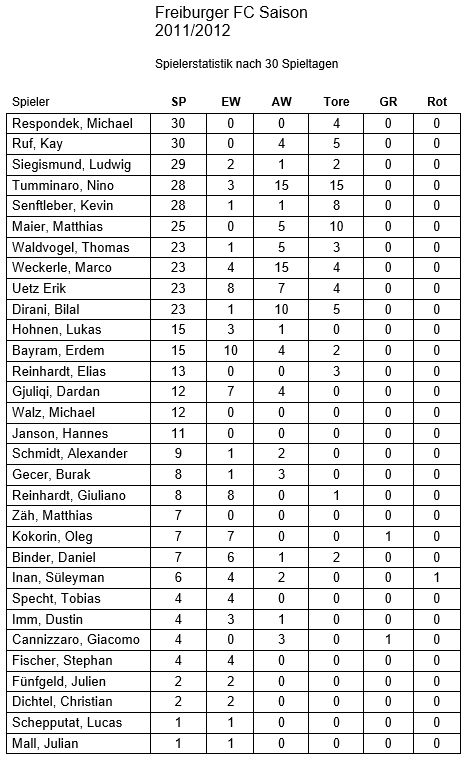 Freiburger FC Saison
2011/2012

Spielerstatistik nach 30 Spieltagen

| Spieler | SP | EW | AW | Tore | GR | Rot |
|---|---|---|---|---|---|---|
| Respondek, Michael | 30 | 0 | 0 | 4 | 0 | 0 |
| Ruf, Kay | 30 | 0 | 4 | 5 | 0 | 0 |
| Siegismund, Ludwig | 29 | 2 | 1 | 2 | 0 | 0 |
| Tumminaro, Nino | 28 | 3 | 15 | 15 | 0 | 0 |
| Senftleber, Kevin | 28 | 1 | 1 | 8 | 0 | 0 |
| Maier, Matthias | 25 | 0 | 5 | 10 | 0 | 0 |
| Waldvogel, Thomas | 23 | 1 | 5 | 3 | 0 | 0 |
| Weckerle, Marco | 23 | 4 | 15 | 4 | 0 | 0 |
| Uetz Erik | 23 | 8 | 7 | 4 | 0 | 0 |
| Dirani, Bilal | 23 | 1 | 10 | 5 | 0 | 0 |
| Hohnen, Lukas | 15 | 3 | 1 | 0 | 0 | 0 |
| Bayram, Erdem | 15 | 10 | 4 | 2 | 0 | 0 |
| Reinhardt, Elias | 13 | 0 | 0 | 3 | 0 | 0 |
| Gjuliqi, Dardan | 12 | 7 | 4 | 0 | 0 | 0 |
| Walz, Michael | 12 | 0 | 0 | 0 | 0 | 0 |
| Janson, Hannes | 11 | 0 | 0 | 0 | 0 | 0 |
| Schmidt, Alexander | 9 | 1 | 2 | 0 | 0 | 0 |
| Gecer, Burak | 8 | 1 | 3 | 0 | 0 | 0 |
| Reinhardt, Giuliano | 8 | 8 | 0 | 1 | 0 | 0 |
| Zäh, Matthias | 7 | 0 | 0 | 0 | 0 | 0 |
| Kokorin, Oleg | 7 | 7 | 0 | 0 | 1 | 0 |
| Binder, Daniel | 7 | 6 | 1 | 2 | 0 | 0 |
| Inan, Süleyman | 6 | 4 | 2 | 0 | 0 | 1 |
| Specht, Tobias | 4 | 4 | 0 | 0 | 0 | 0 |
| Imm, Dustin | 4 | 3 | 1 | 0 | 0 | 0 |
| Cannizzaro, Giacomo | 4 | 0 | 3 | 0 | 1 | 0 |
| Fischer, Stephan | 4 | 4 | 0 | 0 | 0 | 0 |
| Fünfgeld, Julien | 2 | 2 | 0 | 0 | 0 | 0 |
| Dichtel, Christian | 2 | 2 | 0 | 0 | 0 | 0 |
| Schepputat, Lucas | 1 | 1 | 0 | 0 | 0 | 0 |
| Mall, Julian | 1 | 1 | 0 | 0 | 0 | 0 |